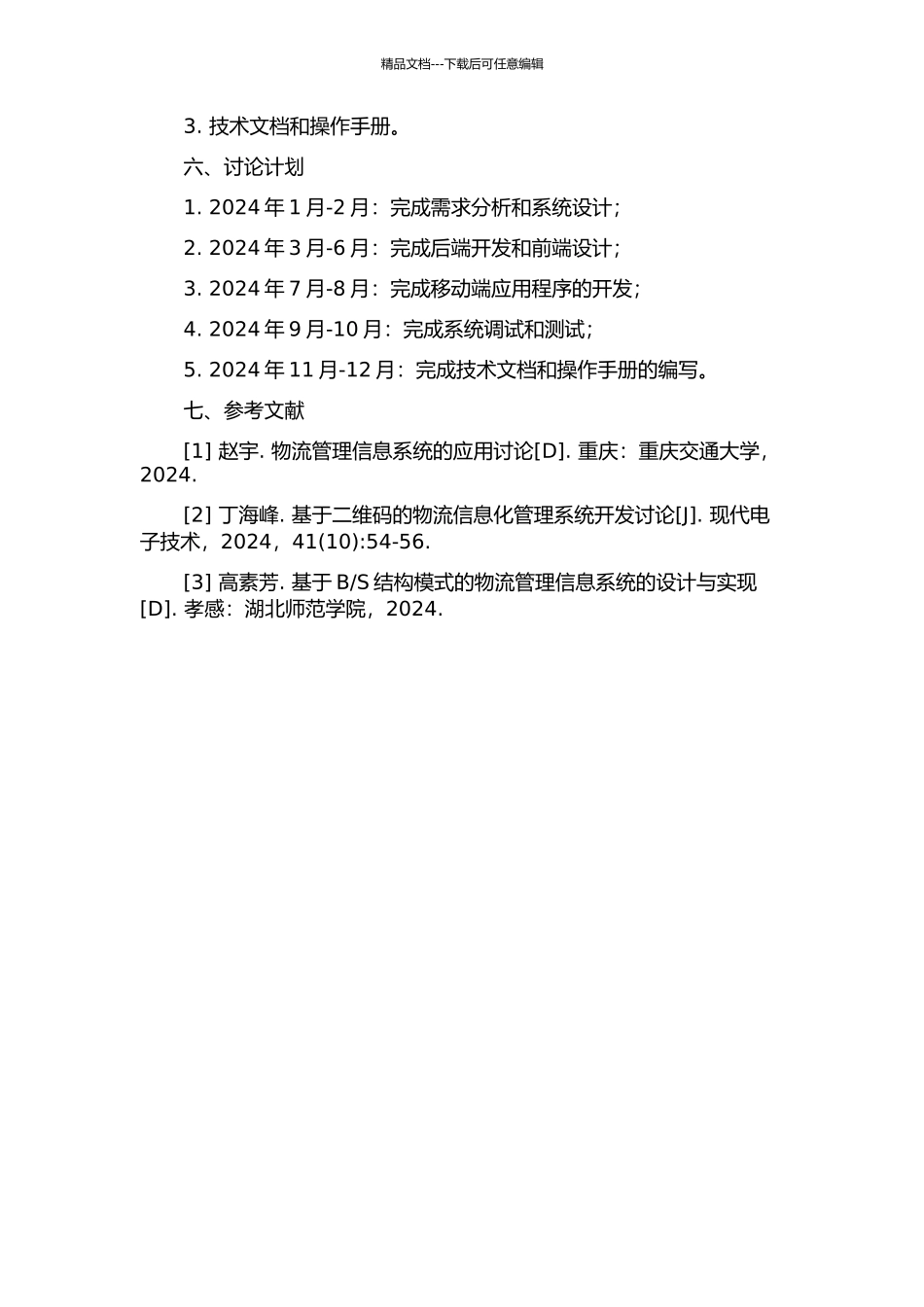 精品文档---下载后可任意编辑

3. 技术文档和操作手册。

六、讨论计划

1. 2024 年 1 月-2 月：完成需求分析和系统设计；

2. 2024 年 3 月-6 月：完成后端开发和前端设计；

3. 2024 年 7 月-8 月：完成移动端应用程序的开发；

4. 2024 年 9 月-10 月：完成系统调试和测试；

5. 2024 年 11 月-12 月：完成技术文档和操作手册的编写。

七、参考文献

[1] 赵宇. 物流管理信息系统的应用讨论[D]. 重庆：重庆交通大学，2024.

[2] 丁海峰. 基于二维码的物流信息化管理系统开发讨论[J]. 现代电子技术，2024，41(10):54-56.

[3] 高素芳. 基于 B/S 结构模式的物流管理信息系统的设计与实现[D]. 孝感：湖北师范学院，2024.